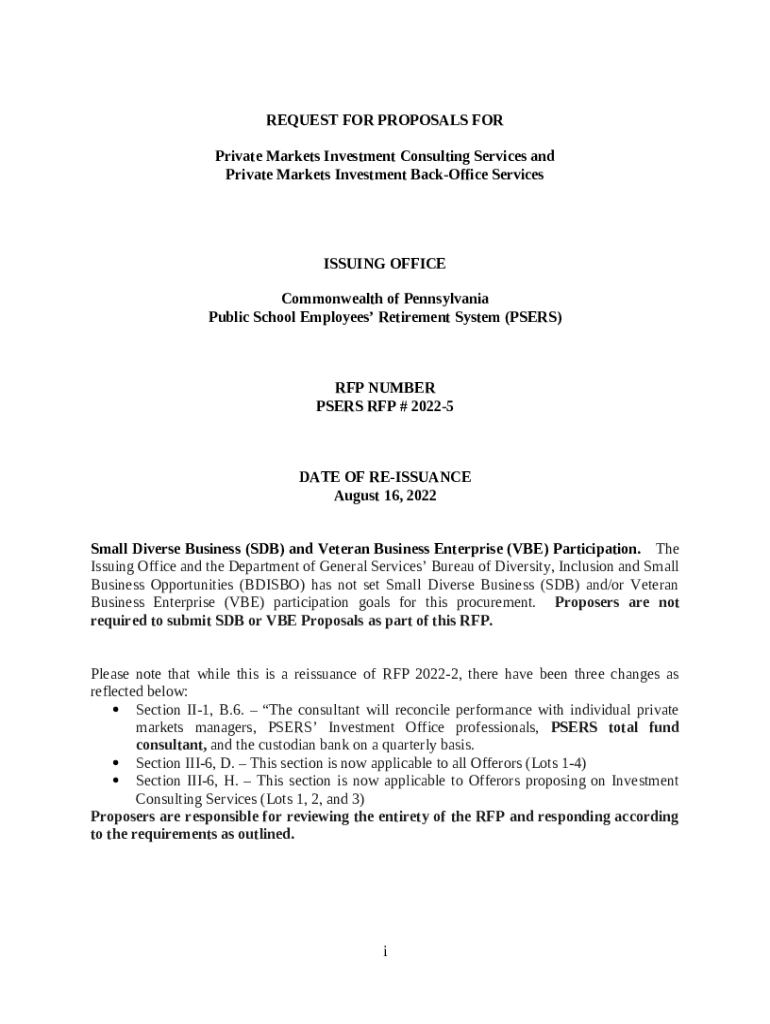 REQUEST FOR PROPOSALS FOR

Private Markets Investment Consulting Services and
Private Markets Investment Back-Office Services

ISSUING OFFICE

Commonwealth of Pennsylvania
Public School Employees' Retirement System (PSERS)

RFP NUMBER
PSERS RFP # 2022-5

DATE OF RE-ISSUANCE
August 16, 2022

Small Diverse Business (SDB) and Veteran Business Enterprise (VBE) Participation. The Issuing Office and the Department of General Services' Bureau of Diversity, Inclusion and Small Business Opportunities (BDISBO) has not set Small Diverse Business (SDB) and/or Veteran Business Enterprise (VBE) participation goals for this procurement. Proposers are not required to submit SDB or VBE Proposals as part of this RFP.

Please note that while this is a reissuance of RFP 2022-2, there have been three changes as reflected below:
• Section II-1, B.6. – "The consultant will reconcile performance with individual private markets managers, PSERS' Investment Office professionals, PSERS total fund consultant, and the custodian bank on a quarterly basis.
• Section III-6, D. – This section is now applicable to all Offerors (Lots 1-4)
• Section III-6, H. – This section is now applicable to Offerors proposing on Investment Consulting Services (Lots 1, 2, and 3)
Proposers are responsible for reviewing the entirety of the RFP and responding according to the requirements as outlined.

i